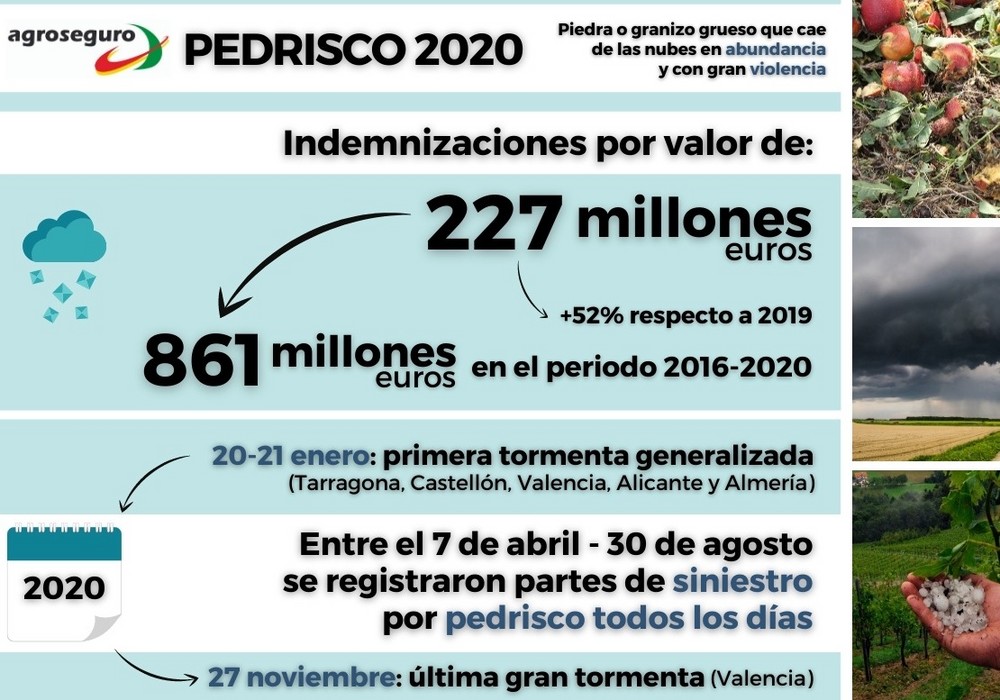 agroseguro

PEDRISCO 2020

Piedra o granizo grueso que cae de las nubes en abundancia y con gran violencia

Indemnizaciones por valor de:

227 millones euros

+52% respecto a 2019

861 millones euros en el periodo 2016-2020

20-21 enero: primera tormenta generalizada (Tarragona, Castellón, Valencia, Alicante y Almería)

2020

Entre el 7 de abril - 30 de agosto se registraron partes de siniestro por pedrisco todos los días

27 noviembre: última gran tormenta (Valencia)